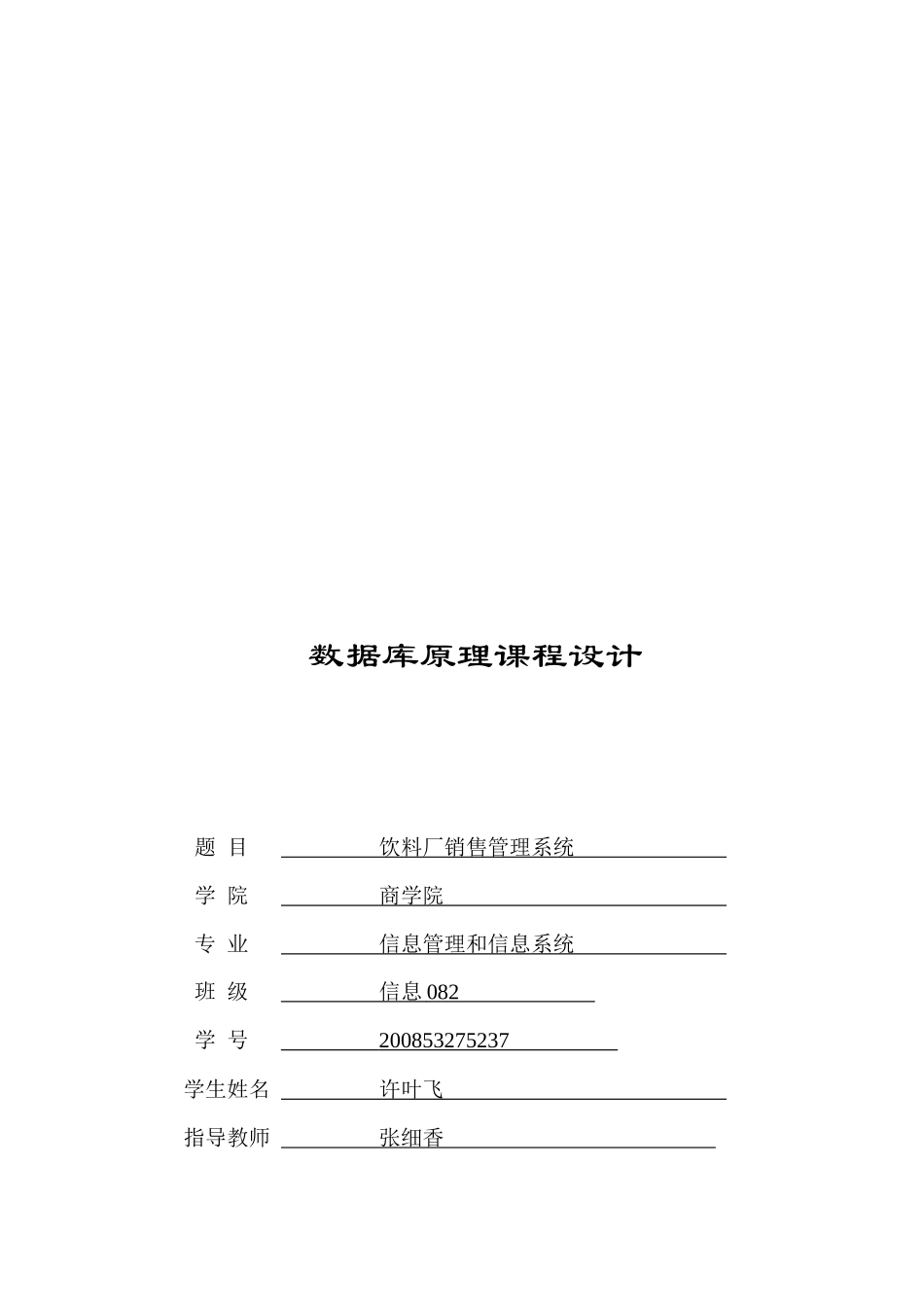 数据库原理课程设计

题 目 饮料厂销售管理系统

学 院 商学院

专 业 信息管理和信息系统

班 级 信息 082

学 号 200853275237

学生姓名 许叶飞

指导教师 张细香